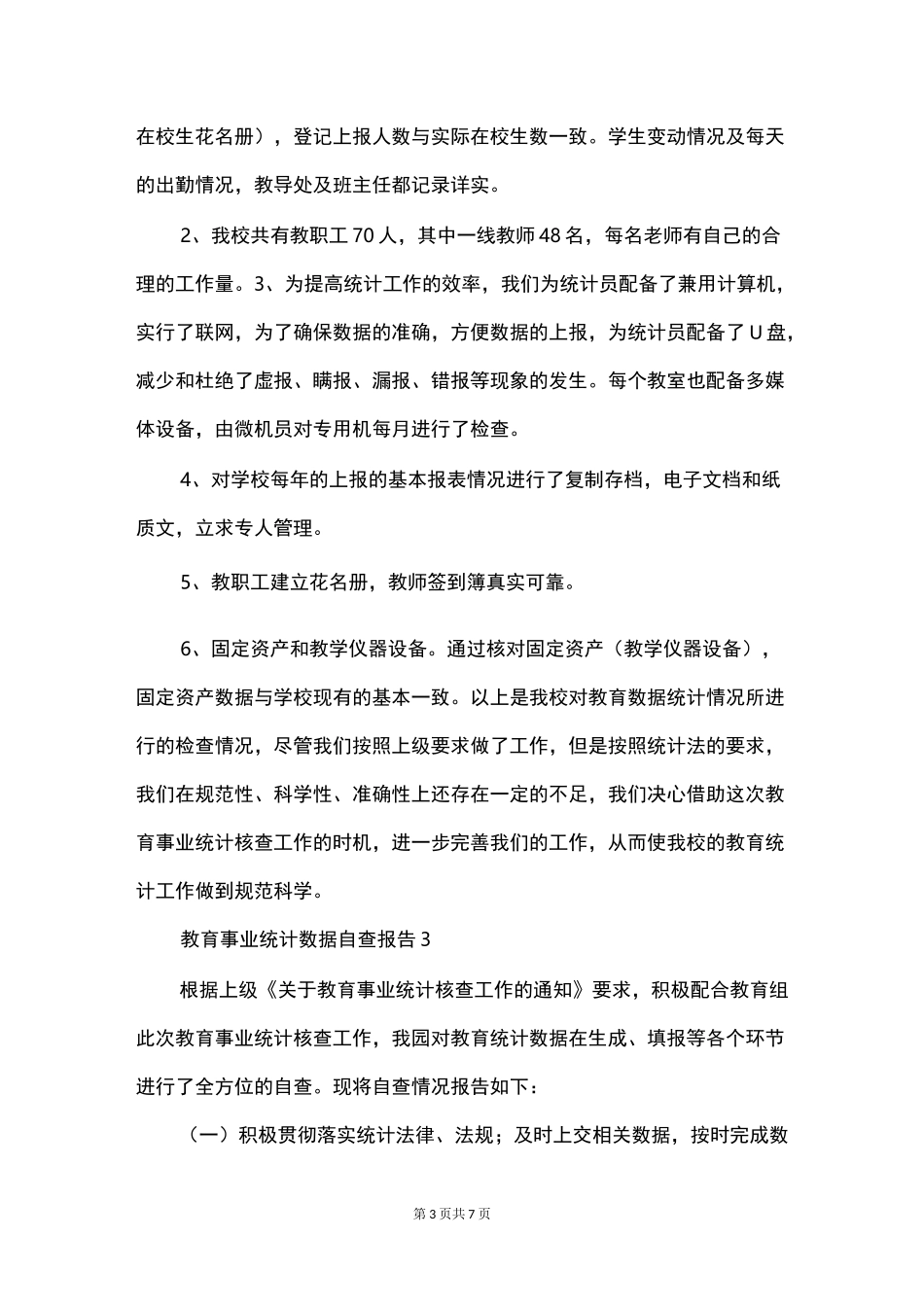 在校生花名册），登记上报人数与实际在校生数一致。学生变动情况及每天的出勤情况，教导处及班主任都记录详实。

2、我校共有教职工 70 人，其中一线教师 48 名，每名老师有自己的合理的工作量。3、为提高统计工作的效率，我们为统计员配备了兼用计算机，实行了联网，为了确保数据的准确，方便数据的上报，为统计员配备了 U 盘，减少和杜绝了虚报、瞒报、漏报、错报等现象的发生。每个教室也配备多媒体设备，由微机员对专用机每月进行了检查。

4、对学校每年的上报的基本报表情况进行了复制存档，电子文档和纸质文，立求专人管理。

5、教职工建立花名册，教师签到簿真实可靠。

6、固定资产和教学仪器设备。通过核对固定资产（教学仪器设备），固定资产数据与学校现有的基本一致。以上是我校对教育数据统计情况所进行的检查情况，尽管我们按照上级要求做了工作，但是按照统计法的要求，我们在规范性、科学性、准确性上还存在一定的不足，我们决心借助这次教育事业统计核查工作的时机，进一步完善我们的工作，从而使我校的教育统计工作做到规范科学。

教育事业统计数据自查报告 3

根据上级《关于教育事业统计核查工作的通知》要求，积极配合教育组此次教育事业统计核查工作，我园对教育统计数据在生成、填报等各个环节进行了全方位的自查。现将自查情况报告如下：

（一）积极贯彻落实统计法律、法规；及时上交相关数据，按时完成数

第 3 页共 7 页